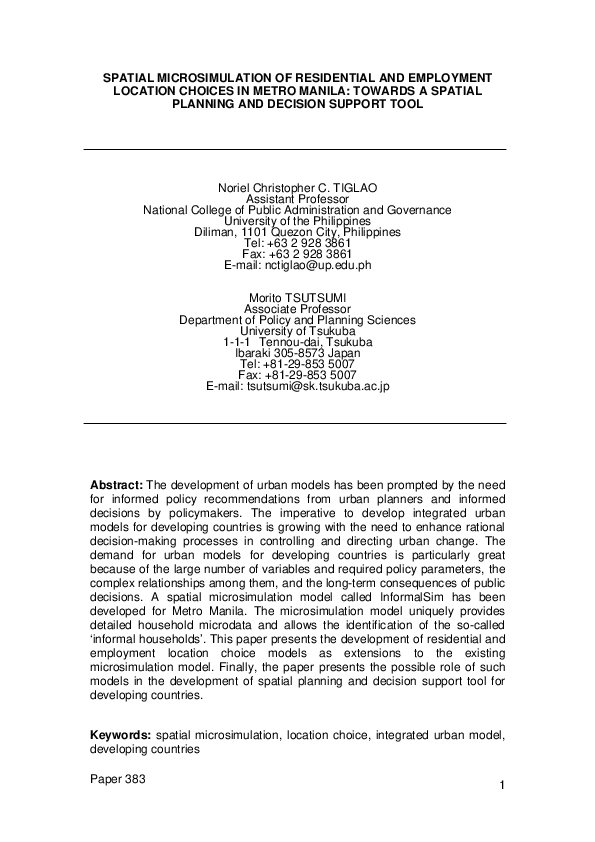 SPATIAL MICROSIMULATION OF RESIDENTIAL AND EMPLOYMENT LOCATION CHOICES IN METRO MANILA: TOWARDS A SPATIAL PLANNING AND DECISION SUPPORT TOOL

Noriel Christopher C. TIGLAO
Assistant Professor
National College of Public Administration and Governance
University of the Philippines
Diliman, 1101 Quezon City, Philippines
Tel: +63 2 928 3861
Fax: +63 2 928 3861
E-mail: nctiglao@up.edu.ph

Morito TSUTSUMI
Associate Professor
Department of Policy and Planning Sciences
University of Tsukuba
1-1-1 Tennou-dai, Tsukuba
Ibaraki 305-8573 Japan
Tel: +81-29-853 5007
Fax: +81-29-853 5007
E-mail: tsutsumi@sk.tsukuba.ac.jp

Abstract: The development of urban models has been prompted by the need for informed policy recommendations from urban planners and informed decisions by policymakers. The imperative to develop integrated urban models for developing countries is growing with the need to enhance rational decision-making processes in controlling and directing urban change. The demand for urban models for developing countries is particularly great because of the large number of variables and required policy parameters, the complex relationships among them, and the long-term consequences of public decisions. A spatial microsimulation model called InformalSim has been developed for Metro Manila. The microsimulation model uniquely provides detailed household microdata and allows the identification of the so-called 'informal households'. This paper presents the development of residential and employment location choice models as extensions to the existing microsimulation model. Finally, the paper presents the possible role of such models in the development of spatial planning and decision support tool for developing countries.

Keywords: spatial microsimulation, location choice, integrated urban model, developing countries

Paper 383

1